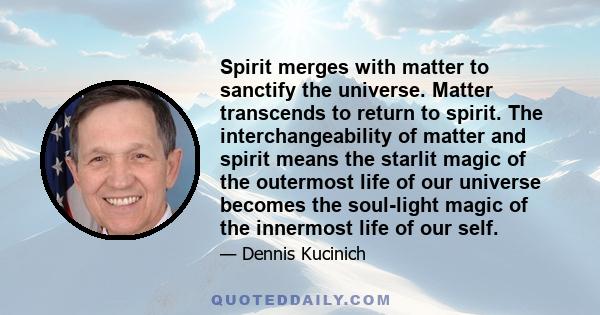 Spirit merges with matter to sanctify the universe. Matter transcends to return to spirit. The interchangeability of matter and spirit means the starlit magic of the outermost life of our universe becomes the soul-light magic of the innermost life of our self.

— Dennis Kucinich

QUOTEDDAILY.COM